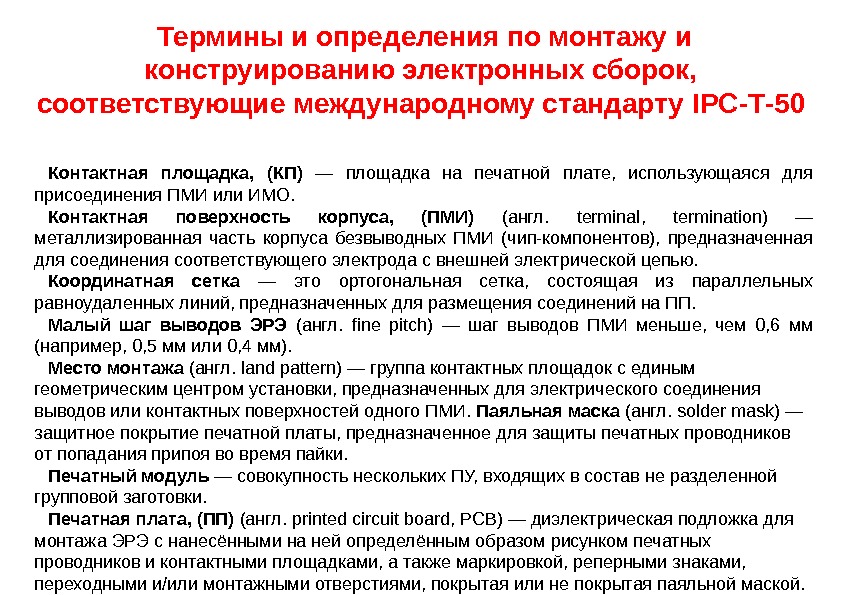 Термины и определения по монтажу и конструированию электронных сборок, соответствующие международному стандарту IPC-T-50

Контактная площадка, (КП) — площадка на печатной плате, использующаяся для присоединения ПМИ или ИМО.

Контактная поверхность корпуса, (ПМИ) (англ. terminal, termination) — металлизированная часть корпуса безвыводных ПМИ (чип-компонентов), предназначенная для соединения соответствующего электрода с внешней электрической цепью.

Координатная сетка — это ортогональная сетка, состоящая из параллельных равноудаленных линий, предназначенных для размещения соединений на ПП.

Малый шаг выводов ЭРЭ (англ. fine pitch) — шаг выводов ПМИ меньше, чем 0,6 мм (например, 0,5 мм или 0,4 мм).

Место монтажа (англ. land pattern) — группа контактных площадок с единым геометрическим центром установки, предназначенных для электрического соединения выводов или контактных поверхностей одного ПМИ. Паяльная маска (англ. solder mask) — защитное покрытие печатной платы, предназначенное для защиты печатных проводников от попадания припоя во время пайки.

Печатный модуль — совокупность нескольких ПУ, входящих в состав не разделенной групповой заготовки.

Печатная плата, (ПП) (англ. printed circuit board, PCB) — диэлектрическая подложка для монтажа ЭРЭ с нанесёнными на ней определённым образом рисунком печатных проводников и контактными площадками, а также маркировкой, реперными знаками, переходными и/или монтажными отверстиями, покрытая или не покрытая паяльной маской.